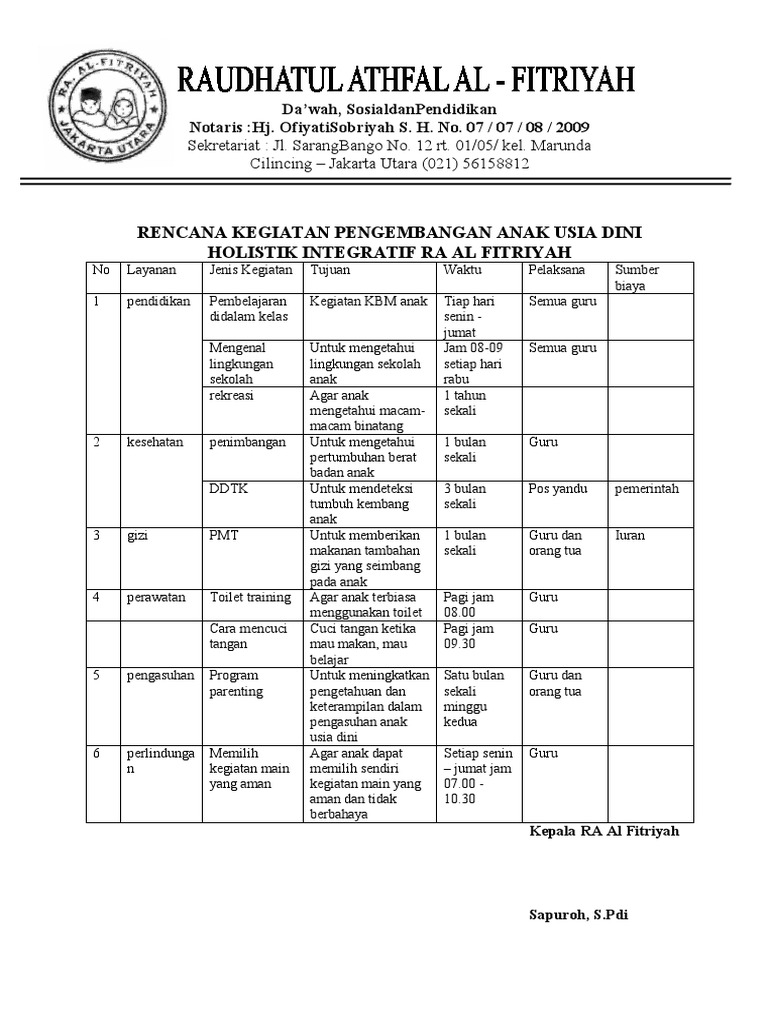 RA. AL-FITRIYAH
JAKARTA UTARA

RAUDHATUL ATHFAL AL - FITRIYAH
Da'wah, SosialdanPendidikan
Notaris :Hj. OfiyatiSobriyah S. H. No. 07 / 07 / 08 / 2009
Sekretariat : Jl. SarangBango No. 12 rt. 01/05/ kel. Marunda
Cilincing – Jakarta Utara (021) 56158812

RENCANA KEGIATAN PENGEMBANGAN ANAK USIA DINI HOLISTIK INTEGRATIF RA AL FITRIYAH

| No | Layanan | Jenis Kegiatan | Tujuan | Waktu | Pelaksana | Sumber biaya |
|---|---|---|---|---|---|---|
| 1 | pendidikan | Pembelajaran didalam kelas | Kegiatan KBM anak | Tiap hari senin - jumat | Semua guru | |
| | | Mengenal lingkungan sekolah | Untuk mengetahui lingkungan sekolah anak | Jam 08-09 setiap hari rabu | Semua guru | |
| | | rekreasi | Agar anak mengetahui macam-macam binatang | 1 tahun sekali | | |
| 2 | kesehatan | penimbangan | Untuk mengetahui pertumbuhan berat badan anak | 1 bulan sekali | Guru | |
| | | DDTK | Untuk mendeteksi tumbuh kembang anak | 3 bulan sekali | Pos yandu | pemerintah |
| 3 | gizi | PMT | Untuk memberikan makanan tambahan gizi yang seimbang pada anak | 1 bulan sekali | Guru dan orang tua | Iuran |
| 4 | perawatan | Toilet training | Agar anak terbiasa menggunakan toilet | Pagi jam 08.00 | Guru | |
| | | Cara mencuci tangan | Cuci tangan ketika mau makan, mau belajar | Pagi jam 09.30 | Guru | |
| 5 | pengasuhan | Program parenting | Untuk meningkatkan pengetahuan dan keterampilan dalam pengasuhan anak usia dini | Satu bulan sekali minggu kedua | Guru dan orang tua | |
| 6 | perlindungan | Memilih kegiatan main yang aman | Agar anak dapat memilih sendiri kegiatan main yang aman dan tidak berbahaya | Setiap senin – jumat jam 07.00 - 10.30 | Guru | |

Kepala RA Al Fitriyah

Sapuroh, S.Pdi